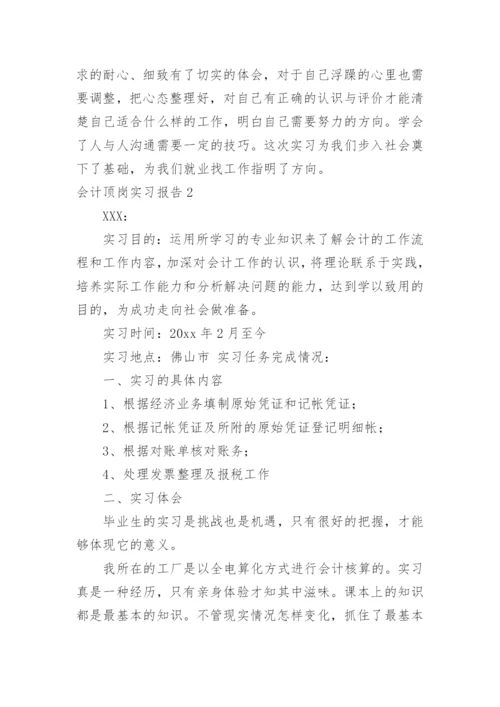 求的耐心、细致有了切实的体会，对于自己浮躁的心里也需要调整，把心态整理好，对自己有正确的认识与评价才能清楚自己适合什么样的工作，明白自己需要努力的方向。学会了人与人沟通需要一定的技巧。这次实习为我们步入社会奠下了基础，为我们就业找工作指明了方向。

会计顶岗实习报告2

XXX：

实习目的：运用所学习的专业知识来了解会计的工作流程和工作内容，加深对会计工作的认识，将理论联系于实践，培养实际工作能力和分析解决问题的能力，达到学以致用的目的，为成功走向社会做准备。

实习时间：20xx年2月至今

实习地点：佛山市 实习任务完成情况：

一、实习的具体内容

1、根据经济业务填制原始凭证和记帐凭证；

2、根据记帐凭证及所附的原始凭证登记明细帐；

3、根据对账单核对账务；

4、处理发票整理及报税工作

二、实习体会

毕业生的实习是挑战也是机遇，只有很好的把握，才能够体现它的意义。

我所在的工厂是以全电算化方式进行会计核算的。实习真是一种经历，只有亲身体验才知其中滋味。课本上的知识都是最基本的知识。不管现实情况怎样变化，抓住了最基本